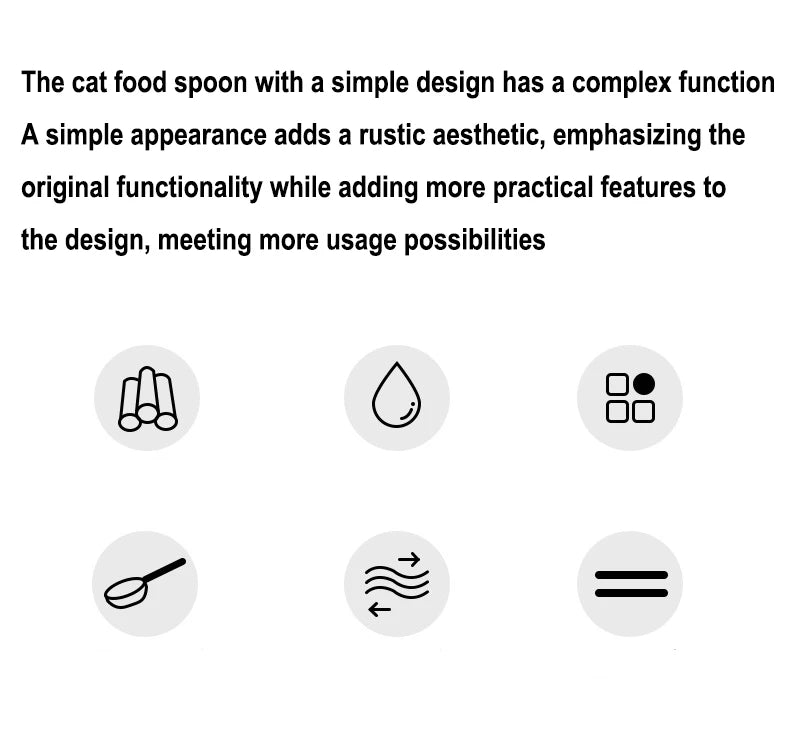 The cat food spoon with a simple design has a complex function

A simple appearance adds a rustic aesthetic, emphasizing the original functionality while adding more practical features to the design, meeting more usage possibilities